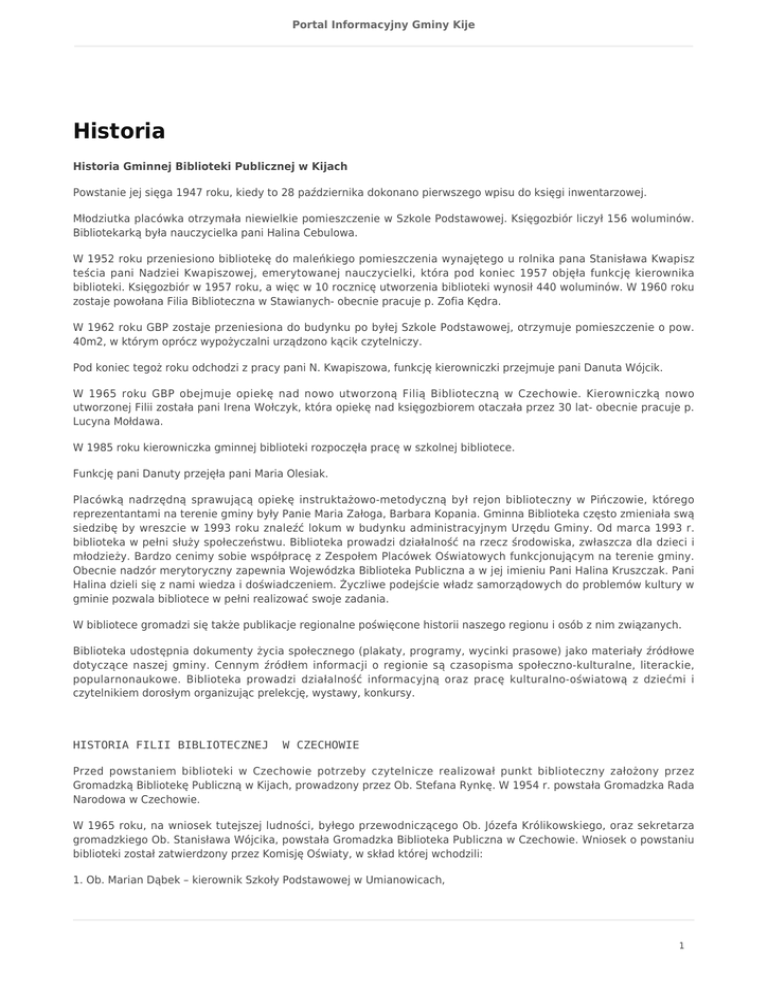 Portal Informacyjny Gminy Kije

Historia

Historia Gminnej Biblioteki Publicznej w Kijach

Powstanie jej sięga 1947 roku, kiedy to 28 października dokonano pierwszego wpisu do księgi inwentarzowej.

Młodziutka placówka otrzymała niewielkie pomieszczenie w Szkole Podstawowej. Księgozbiór liczył 156 woluminów. Bibliotekarką była nauczycielka pani Halina Cebulowa.

W 1952 roku przeniesiono bibliotekę do maleńkiego pomieszczenia wynajętego u rolnika pana Stanisława Kwapisz teścia pani Nadziei Kwapiszowej, emerytowanej nauczycielki, która pod koniec 1957 objęła funkcję kierownika biblioteki. Księgozbiór w 1957 roku, a więc w 10 rocznicę utworzenia biblioteki wynosił 440 woluminów. W 1960 roku zostaje powołana Filia Biblioteczna w Stawianych- obecnie pracuje p. Zofia Kędra.

W 1962 roku GBP zostaje przeniesiona do budynku po byłej Szkole Podstawowej, otrzymuje pomieszczenie o pow. 40m2, w którym oprócz wypożyczalni urządzono kącik czytelniczy.

Pod koniec tegoż roku odchodzi z pracy pani N. Kwapiszowa, funkcję kierowniczki przejmuje pani Danuta Wójcik.

W 1965 roku GBP obejmuje opiekę nad nowo utworzoną Filią Biblioteczną w Czechowie. Kierowniczką nowo utworzonej Filii została pani Irena Wołczyk, która opiekę nad księgozbiorem otaczała przez 30 lat- obecnie pracuje p. Lucyna Mołdawa.

W 1985 roku kierowniczka gminnej biblioteki rozpoczęła pracę w szkolnej bibliotece.

Funkcję pani Danuty przejęła pani Maria Olesiak.

Placówką nadrzędną sprawującą opiekę instruktażowo-metodyczną był rejon biblioteczny w Pińczowie, którego reprezentantami na terenie gminy były Panie Maria Załoga, Barbara Kopania. Gminna Biblioteka często zmieniała swą siedzibę by wreszcie w 1993 roku znaleźć lokum w budynku administracyjnym Urzędu Gminy. Od marca 1993 r. biblioteka w pełni służy społeczeństwu. Biblioteka prowadzi działalność na rzecz środowiska, zwłaszcza dla dzieci i młodzieży. Bardzo cenimy sobie współpracę z Zespołem Placówek Oświatowych funkcjonującym na terenie gminy. Obecnie nadzór merytoryczny zapewnia Wojewódzka Biblioteka Publiczna a w jej imieniu Pani Halina Kruszczak. Pani Halina dzieli się z nami wiedza i doświadczeniem. Życzliwe podejście władz samorządowych do problemów kultury w gminie pozwala bibliotece w pełni realizować swoje zadania.

W bibliotece gromadzi się także publikacje regionalne poświęcone historii naszego regionu i osób z nim związanych.

Biblioteka udostępnia dokumenty życia społecznego (plakaty, programy, wycinki prasowe) jako materiały źródłowe dotyczące naszej gminy. Cennym źródłem informacji o regionie są czasopisma społeczno-kulturalne, literackie, popularnonaukowe. Biblioteka prowadzi działalność informacyjną oraz pracę kulturalno-oświatową z dziećmi i czytelnikiem dorosłym organizując prelekcję, wystawy, konkursy.

HISTORIA FILII BIBLIOTECZNEJ W CZECHOWIE

Przed powstaniem biblioteki w Czechowie potrzeby czytelnicze realizował punkt biblioteczny założony przez Gromadzką Bibliotekę Publiczną w Kijach, prowadzony przez Ob. Stefana Rynkę. W 1954 r. powstała Gromadzka Rada Narodowa w Czechowie.

W 1965 roku, na wniosek tutejszej ludności, byłego przewodniczącego Ob. Józefa Królikowskiego, oraz sekretarza gromadzkiego Ob. Stanisława Wójcika, powstała Gromadzka Biblioteka Publiczna w Czechowie. Wniosek o powstaniu biblioteki został zatwierdzony przez Komisję Oświaty, w skład której wchodzili:

1. Ob. Marian Dąbek – kierownik Szkoły Podstawowej w Umianowicach,

1